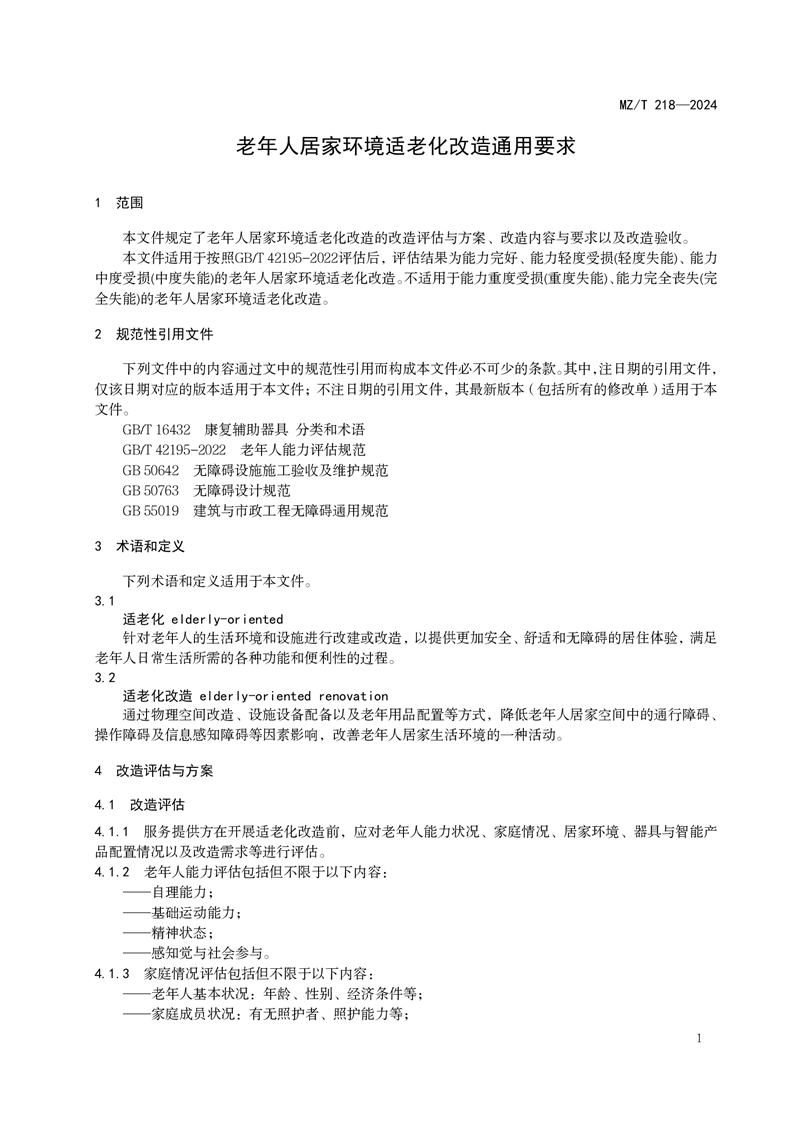 MZ/T 218—2024

老年人居家环境适老化改造通用要求

1 范围

本文件规定了老年人居家环境适老化改造的改造评估与方案、改造内容与要求以及改造验收。

本文件适用于按照GB/T 42195-2022评估后，评估结果为能力完好、能力轻度受损(轻度失能)、能力中度受损(中度失能)的老年人居家环境适老化改造。不适用于能力重度受损(重度失能)、能力完全丧失(完全失能)的老年人居家环境适老化改造。

2 规范性引用文件

下列文件中的内容通过文中的规范性引用而构成本文件必不可少的条款。其中，注日期的引用文件，仅该日期对应的版本适用于本文件；不注日期的引用文件，其最新版本（包括所有的修改单）适用于本文件。

GB/T 16432 康复辅助器具 分类和术语
GB/T 42195-2022 老年人能力评估规范
GB 50642 无障碍设施施工验收及维护规范
GB 50763 无障碍设计规范
GB 55019 建筑与市政工程无障碍通用规范

3 术语和定义

下列术语和定义适用于本文件。

3.1
适老化 elderly-oriented
针对老年人的生活环境和设施进行改建或改造，以提供更加安全、舒适和无障碍的居住体验，满足老年人日常生活所需的各种功能和便利性的过程。

3.2
适老化改造 elderly-oriented renovation
通过物理空间改造、设施设备配备以及老年用品配置等方式，降低老年人居家空间中的通行障碍、操作障碍及信息感知障碍等因素影响，改善老年人居家生活环境的一种活动。

4 改造评估与方案

4.1 改造评估

4.1.1 服务提供方在开展适老化改造前，应对老年人能力状况、家庭情况、居家环境、器具与智能产品配置情况以及改造需求等进行评估。

4.1.2 老年人能力评估包括但不限于以下内容：
——自理能力；
——基础运动能力；
——精神状态；
——感知觉与社会参与。

4.1.3 家庭情况评估包括但不限于以下内容：
——老年人基本状况：年龄、性别、经济条件等；
——家庭成员状况：有无照护者、照护能力等；

1